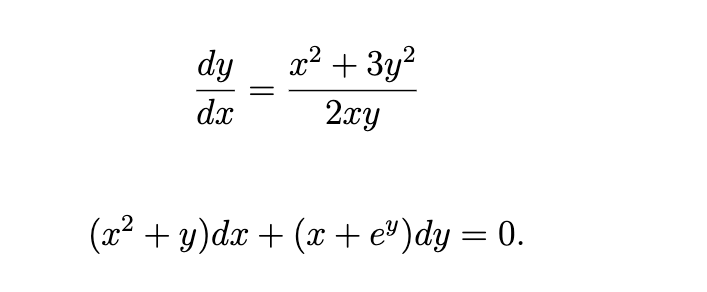 $\frac{dy}{dx} = \frac{x^2 + 3y^2}{2xy}$

$(x^2 + y)dx + (x + e^y)dy = 0.$